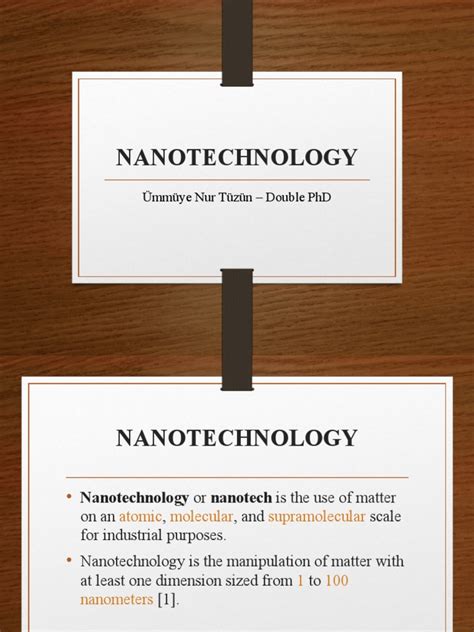 NANOTECHNOLOGY

Ümmüye Nur Tüzün – Double PhD

NANOTECHNOLOGY

• Nanotechnology or nanotech is the use of matter on an atomic, molecular, and supramolecular scale for industrial purposes.

• Nanotechnology is the manipulation of matter with at least one dimension sized from 1 to 100 nanometers [1].